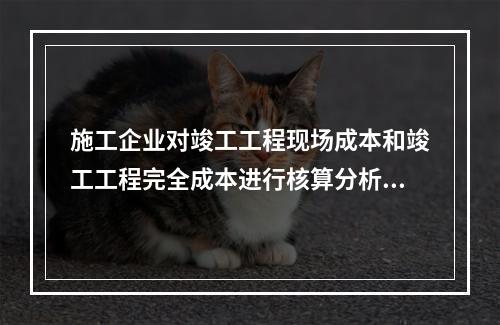 施工企业对竣工工程现场成本和竣工工程完全成本进行核算分析...